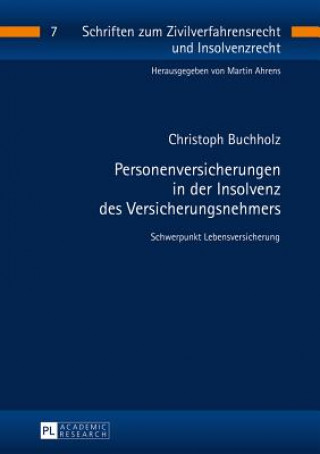 7 Schriften zum Zivilverfahrensrecht und Insolvenzrecht

Herausgegeben von Martin Ahrens

Christoph Buchholz

Personenversicherungen in der Insolvenz des Versicherungsnehmers

Schwerpunkt Lebensversicherung

PL ACADEMIC RESEARCH